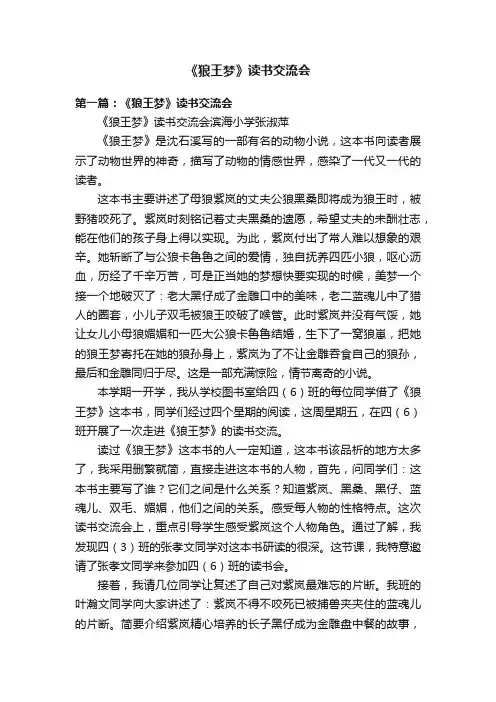 《狼王梦》读书交流会

第一篇：《狼王梦》读书交流会

《狼王梦》读书交流会滨海小学张淑萍

《狼王梦》是沈石溪写的一部有名的动物小说，这本书向读者展示了动物世界的神奇，描写了动物的情感世界，感染了一代又一代的读者。

这本书主要讲述了母狼紫岚的丈夫公狼黑桑即将成为狼王时，被野猪咬死了。紫岚时刻铭记着丈夫黑桑的遗愿，希望丈夫的未酬壮志，能在他们的孩子身上得以实现。为此，紫岚付出了常人难以想象的艰辛。她斩断了与公狼卡鲁鲁之间的爱情，独自抚养四匹小狼，呕心沥血，历经了千辛万苦，可是正当她的梦想快要实现的时候，美梦一个接一个地破灭了：老大黑仔成了金雕口中的美味，老二蓝魂儿中了猎人的圈套，小儿子双毛被狼王咬破了喉管。此时紫岚并没有气馁，她让女儿小母狼媚媚和一匹大公狼卡鲁鲁结婚，生下了一窝狼崽，把她的狼王梦寄托在她的狼孙身上，紫岚为了不让金雕吞食自己的狼孙，最后和金雕同归于尽。这是一部充满惊险，情节离奇的小说。

本学期一开学，我从学校图书室给四（6）班的每位同学借了《狼王梦》这本书，同学们经过四个星期的阅读，这周星期五，在四（6）班开展了一次走进《狼王梦》的读书交流。

读过《狼王梦》这本书的人一定知道，这本书该品析的地方太多了，我采用删繁就简，直接走进这本书的人物，首先，问同学们：这本书主要写了谁？它们之间是什么关系？知道紫岚、黑桑、黑仔、蓝魂儿、双毛、媚媚，他们之间的关系。感受每人物的性格特点。这次读书交流会上，重点引导学生感受紫岚这个人物角色。通过了解，我发现四（3）班的张孝文同学对这本书研读的很深。这节课，我特意邀请了张孝文同学来参加四（6）班的读书会。

接着，我请几位同学让复述了自己对紫岚最难忘的片断。我班的叶瀚文同学向大家讲述了：紫岚不得不咬死已被捕兽夹夹住的蓝魂儿的片断。简要介绍紫岚精心培养的长子黑仔成为金雕盘中餐的故事，